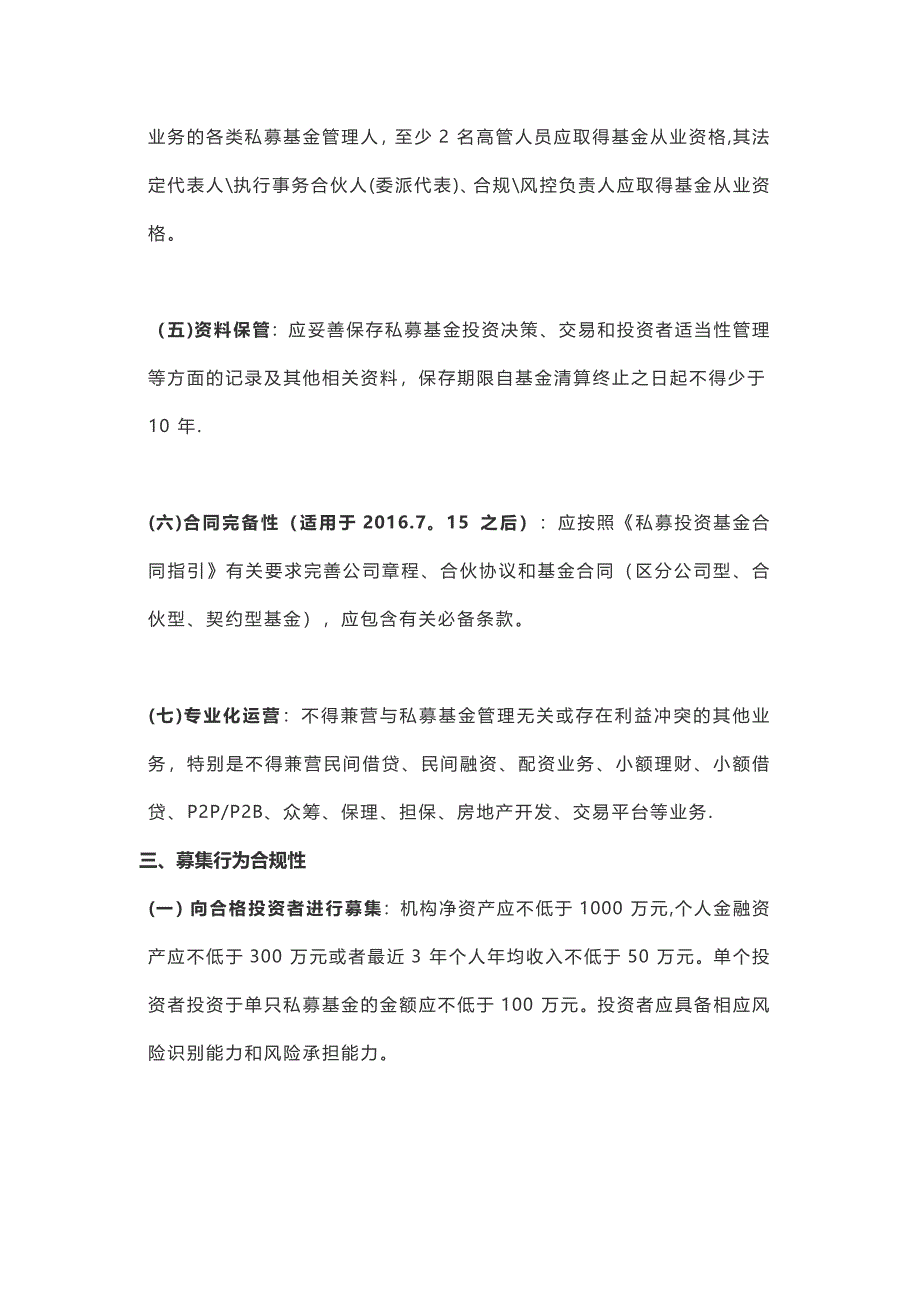 业务的各类私募基金管理人，至少 2 名高管人员应取得基金从业资格,其法定代表人\执行事务合伙人(委派代表)、合规\风控负责人应取得基金从业资格。

（五)资料保管：应妥善保存私募基金投资决策、交易和投资者适当性管理等方面的记录及其他相关资料，保存期限自基金清算终止之日起不得少于 10 年.

(六)合同完备性（适用于 2016.7。15 之后）：应按照《私募投资基金合同指引》有关要求完善公司章程、合伙协议和基金合同（区分公司型、合伙型、契约型基金），应包含有关必备条款。

(七)专业化运营：不得兼营与私募基金管理无关或存在利益冲突的其他业务，特别是不得兼营民间借贷、民间融资、配资业务、小额理财、小额借贷、P2P/P2B、众筹、保理、担保、房地产开发、交易平台等业务.

三、募集行为合规性

(一) 向合格投资者进行募集：机构净资产应不低于 1000 万元,个人金融资产应不低于 300 万元或者最近 3 年个人年均收入不低于 50 万元。单个投资者投资于单只私募基金的金额应不低于 100 万元。投资者应具备相应风险识别能力和风险承担能力。